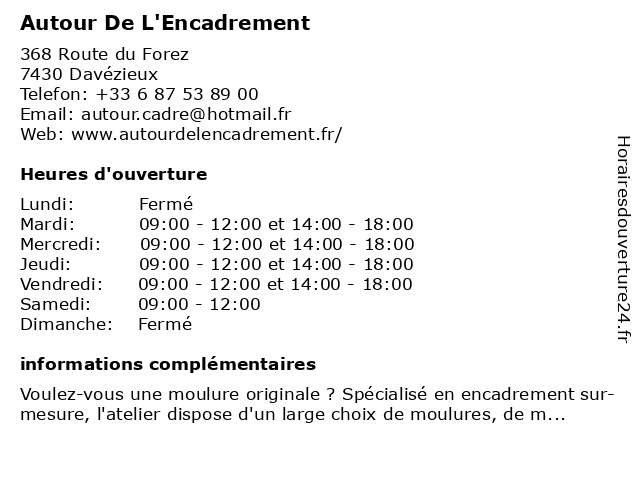 Autour De L'Encadrement

368 Route du Forez
7430 Davézieux
Telefon: +33 6 87 53 89 00
Email: autour.cadre@hotmail.fr
Web: www.autourdelencadrement.fr/

Heures d'ouverture

| | |
|---|---|
| Lundi: | Fermé |
| Mardi: | 09:00 - 12:00 et 14:00 - 18:00 |
| Mercredi: | 09:00 - 12:00 et 14:00 - 18:00 |
| Jeudi: | 09:00 - 12:00 et 14:00 - 18:00 |
| Vendredi: | 09:00 - 12:00 et 14:00 - 18:00 |
| Samedi: | 09:00 - 12:00 |
| Dimanche: | Fermé |

informations complémentaires

Voulez-vous une moulure originale ? Spécialisé en encadrement sur-mesure, l'atelier dispose d'un large choix de moulures, de m...

Horairesdouverture24.fr